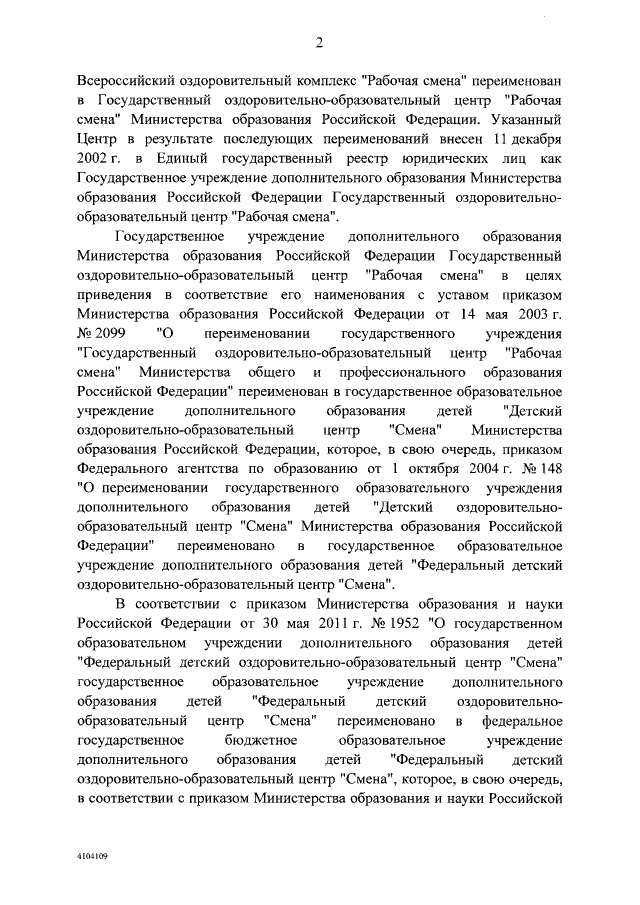 2

Всероссийский оздоровительный комплекс "Рабочая смена" переименован в Государственный оздоровительно-образовательный центр "Рабочая смена" Министерства образования Российской Федерации. Указанный Центр в результате последующих переименований внесен 11 декабря 2002 г. в Единый государственный реестр юридических лиц как Государственное учреждение дополнительного образования Министерства образования Российской Федерации Государственный оздоровительно-образовательный центр "Рабочая смена".

Государственное учреждение дополнительного образования Министерства образования Российской Федерации Государственный оздоровительно-образовательный центр "Рабочая смена" в целях приведения в соответствие его наименования с уставом приказом Министерства образования Российской Федерации от 14 мая 2003 г. № 2099 "О переименовании государственного учреждения "Государственный оздоровительно-образовательный центр "Рабочая смена" Министерства общего и профессионального образования Российской Федерации" переименован в государственное образовательное учреждение дополнительного образования детей "Детский оздоровительно-образовательный центр "Смена" Министерства образования Российской Федерации, которое, в свою очередь, приказом Федерального агентства по образованию от 1 октября 2004 г. № 148 "О переименовании государственного образовательного учреждения дополнительного образования детей "Детский оздоровительно-образовательный центр "Смена" Министерства образования Российской Федерации" переименовано в государственное образовательное учреждение дополнительного образования детей "Федеральный детский оздоровительно-образовательный центр "Смена".

В соответствии с приказом Министерства образования и науки Российской Федерации от 30 мая 2011 г. № 1952 "О государственном образовательном учреждении дополнительного образования детей "Федеральный детский оздоровительно-образовательный центр "Смена" государственное образовательное учреждение дополнительного образования детей "Федеральный детский оздоровительно-образовательный центр "Смена" переименовано в федеральное государственное бюджетное образовательное учреждение дополнительного образования детей "Федеральный детский оздоровительно-образовательный центр "Смена", которое, в свою очередь, в соответствии с приказом Министерства образования и науки Российской

4104109